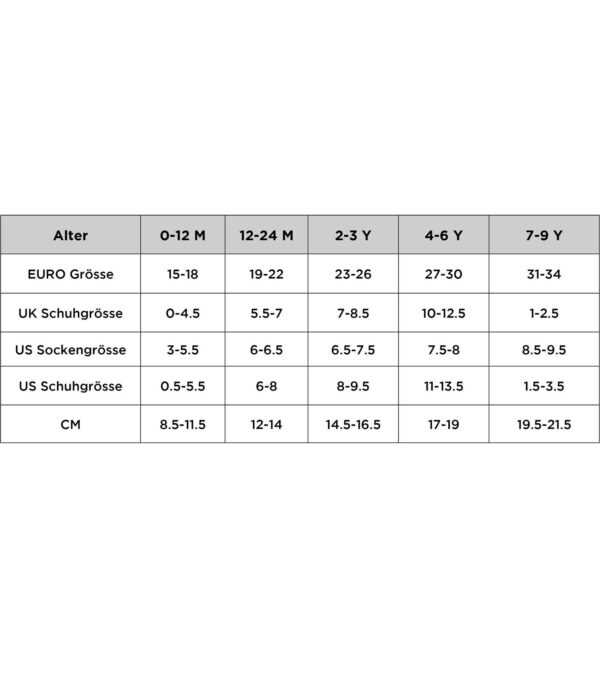 | Alter | 0-12 M | 12-24 M | 2-3 Y | 4-6 Y | 7-9 Y |
|---|---|---|---|---|---|
| EURO Grösse | 15-18 | 19-22 | 23-26 | 27-30 | 31-34 |
| UK Schuhgrösse | 0-4.5 | 5.5-7 | 7-8.5 | 10-12.5 | 1-2.5 |
| US Sockengrösse | 3-5.5 | 6-6.5 | 6.5-7.5 | 7.5-8 | 8.5-9.5 |
| US Schuhgrösse | 0.5-5.5 | 6-8 | 8-9.5 | 11-13.5 | 1.5-3.5 |
| CM | 8.5-11.5 | 12-14 | 14.5-16.5 | 17-19 | 19.5-21.5 |